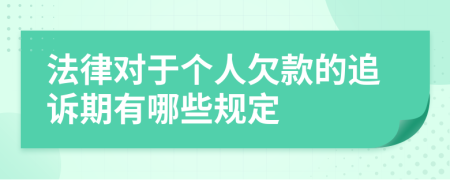 法律对于个人欠款的追诉期有哪些规定